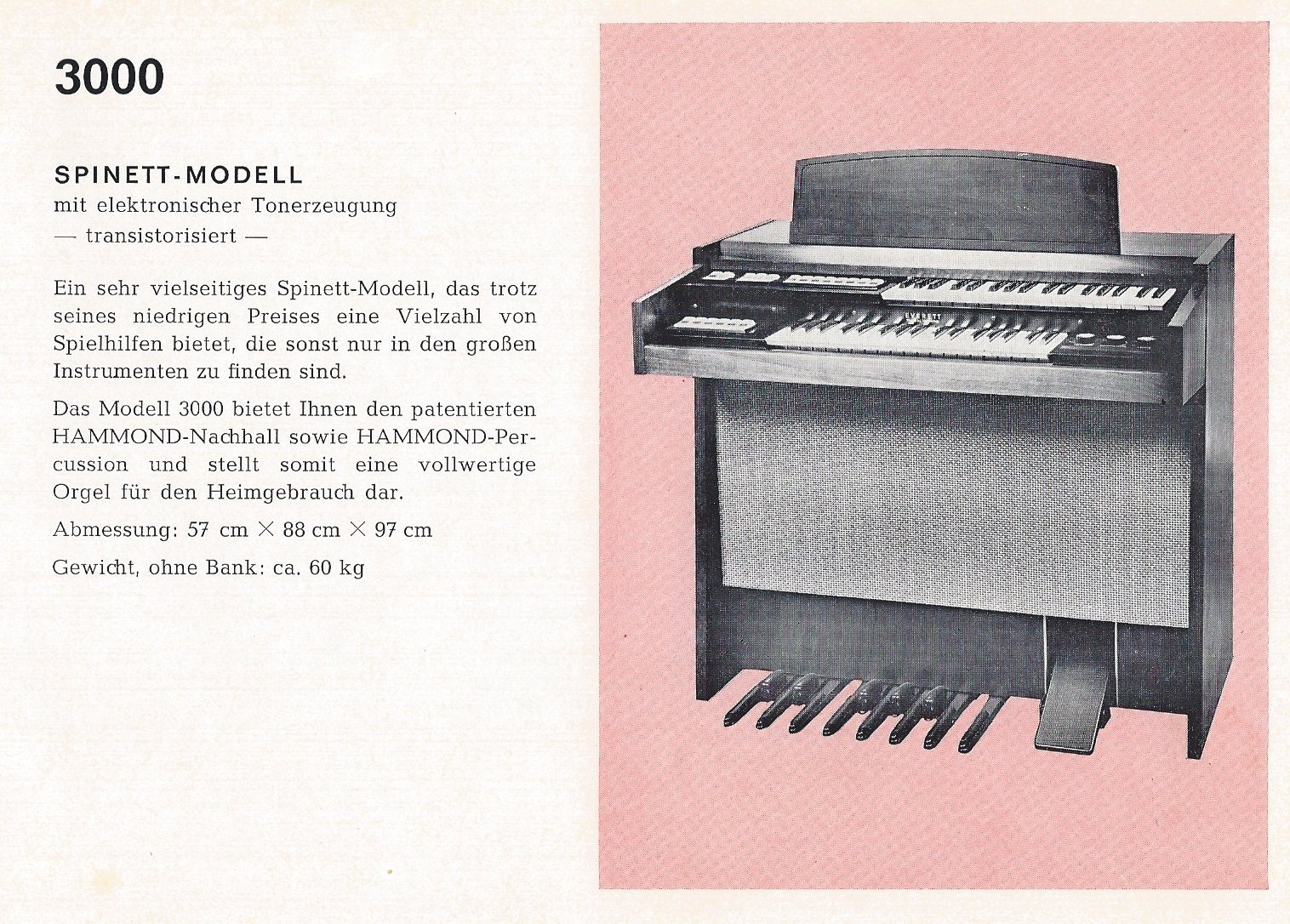 3000

SPINETT-MODELL
mit elektronischer Tonerzeugung
— transistorisiert —

Ein sehr vielseitiges Spinett-Modell, das trotz seines niedrigen Preises eine Vielzahl von Spielhilfen bietet, die sonst nur in den großen Instrumenten zu finden sind.

Das Modell 3000 bietet Ihnen den patentierten HAMMOND-Nachhall sowie HAMMOND-Percussion und stellt somit eine vollwertige Orgel für den Heimgebrauch dar.

Abmessung: 57 cm $\times$ 88 cm $\times$ 97 cm

Gewicht, ohne Bank: ca. 60 kg

EVERETT